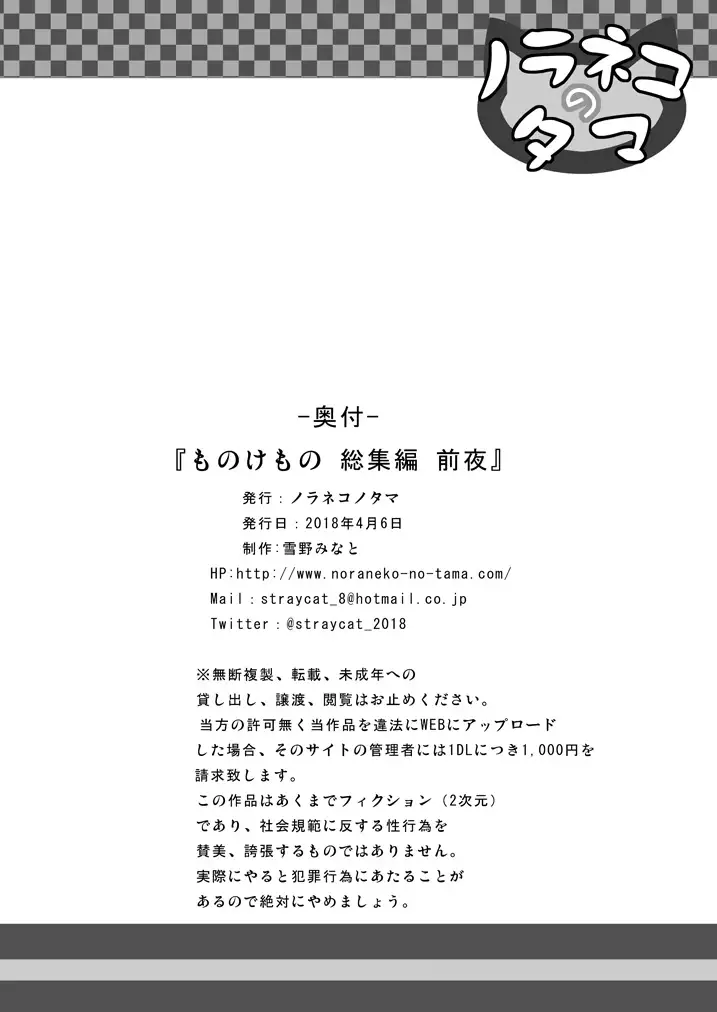 ノラネコのタマ

-奥付-

『ものけもの 総集編 前夜』

発行：ノラネコノタマ
発行日：2018年4月6日
制作：雪野みなと
HP:http://www.noraneko-no-tama.com/
Mail：straycat_8@hotmail.co.jp
Twitter：@straycat_2018

※無断複製、転載、未成年への貸し出し、譲渡、閲覧はお止めください。
当方の許可無く当作品を違法にWEBにアップロードした場合、そのサイトの管理者には1DLにつき1,000円を請求致します。
この作品はあくまでフィクション（2次元）であり、社会規範に反する性行為を賛美、誇張するものではありません。
実際にやると犯罪行為にあたることがあるので絶対にやめましょう。